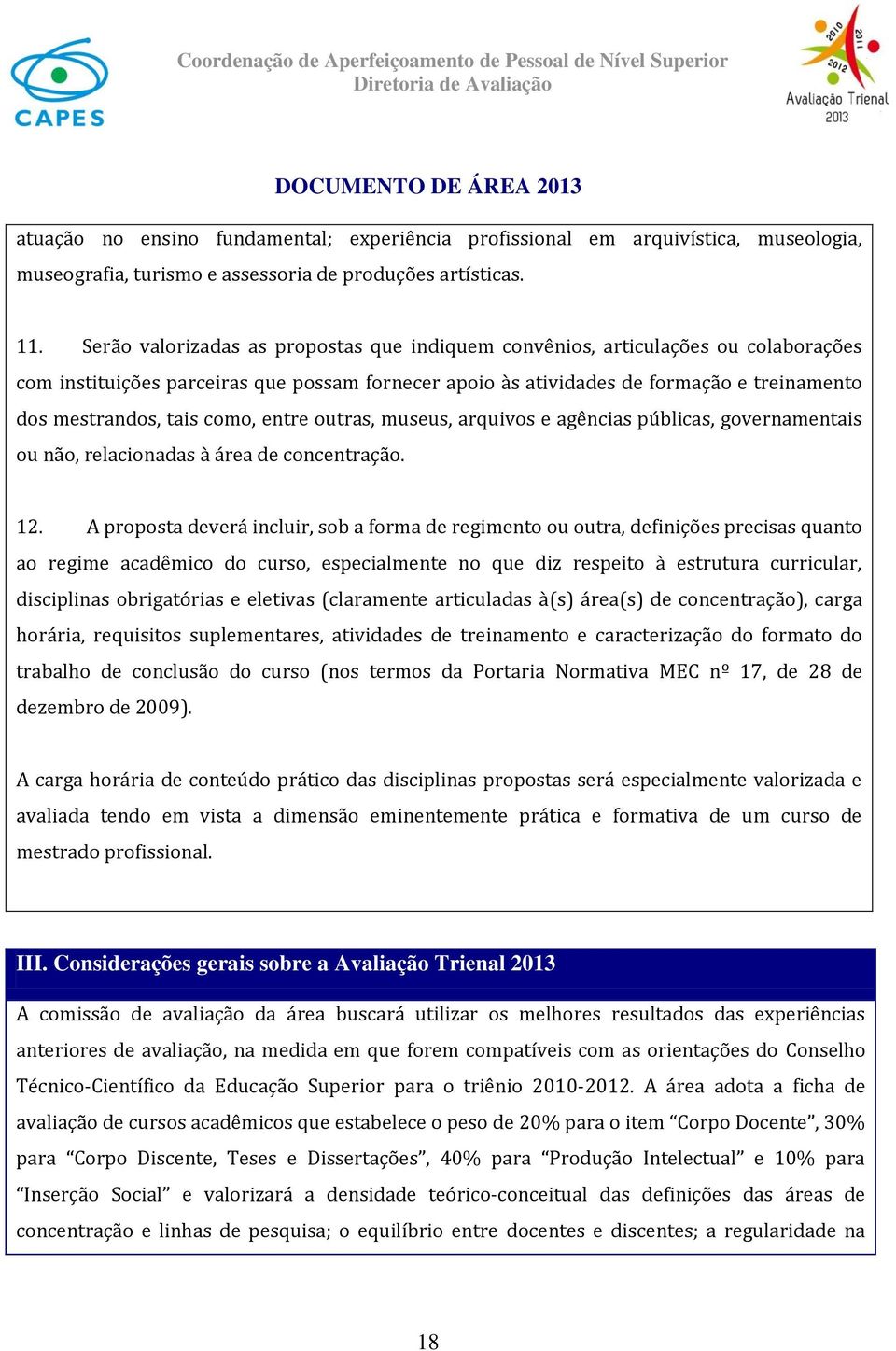 CAPES

Coordenação de Aperfeiçoamento de Pessoal de Nível Superior
Diretoria de Avaliação

2010 2011 2012
Avaliação Trienal 2013

DOCUMENTO DE ÁREA 2013

atuação no ensino fundamental; experiência profissional em arquivística, museologia, museografia, turismo e assessoria de produções artísticas.

11. Serão valorizadas as propostas que indiquem convênios, articulações ou colaborações com instituições parceiras que possam fornecer apoio às atividades de formação e treinamento dos mestrandos, tais como, entre outras, museus, arquivos e agências públicas, governamentais ou não, relacionadas à área de concentração.

12. A proposta deverá incluir, sob a forma de regimento ou outra, definições precisas quanto ao regime acadêmico do curso, especialmente no que diz respeito à estrutura curricular, disciplinas obrigatórias e eletivas (claramente articuladas à(s) área(s) de concentração), carga horária, requisitos suplementares, atividades de treinamento e caracterização do formato do trabalho de conclusão do curso (nos termos da Portaria Normativa MEC nº 17, de 28 de dezembro de 2009).

A carga horária de conteúdo prático das disciplinas propostas será especialmente valorizada e avaliada tendo em vista a dimensão eminentemente prática e formativa de um curso de mestrado profissional.

III. Considerações gerais sobre a Avaliação Trienal 2013

A comissão de avaliação da área buscará utilizar os melhores resultados das experiências anteriores de avaliação, na medida em que forem compatíveis com as orientações do Conselho Técnico-Científico da Educação Superior para o triênio 2010-2012. A área adota a ficha de avaliação de cursos acadêmicos que estabelece o peso de 20% para o item “Corpo Docente”, 30% para “Corpo Discente, Teses e Dissertações”, 40% para “Produção Intelectual” e 10% para “Inserção Social” e valorizará a densidade teórico-conceitual das definições das áreas de concentração e linhas de pesquisa; o equilíbrio entre docentes e discentes; a regularidade na

18